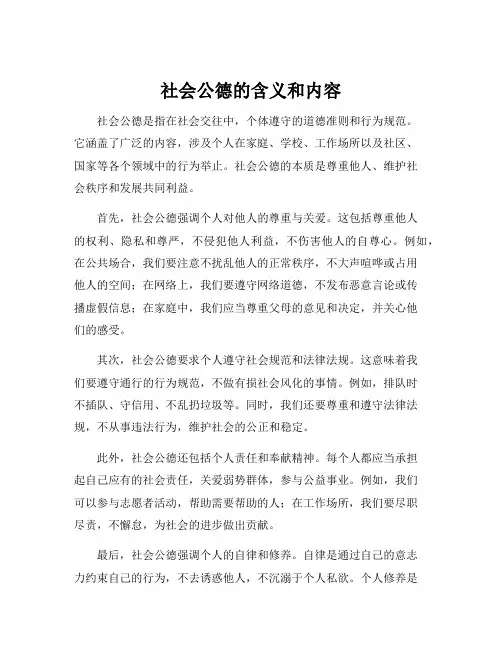 社会公德的含义和内容

社会公德是指在社会交往中，个体遵守的道德准则和行为规范。它涵盖了广泛的内容，涉及个人在家庭、学校、工作场所以及社区、国家等各个领域中的行为举止。社会公德的本质是尊重他人、维护社会秩序和发展共同利益。

首先，社会公德强调个人对他人的尊重与关爱。这包括尊重他人的权利、隐私和尊严，不侵犯他人利益，不伤害他人的自尊心。例如，在公共场合，我们要注意不扰乱他人的正常秩序，不大声喧哗或占用他人的空间；在网络上，我们要遵守网络道德，不发布恶意言论或传播虚假信息；在家庭中，我们应当尊重父母的意见和决定，并关心他们的感受。

其次，社会公德要求个人遵守社会规范和法律法规。这意味着我们要遵守通行的行为规范，不做有损社会风化的事情。例如，排队时不插队、守信用、不乱扔垃圾等。同时，我们还要尊重和遵守法律法规，不从事违法行为，维护社会的公正和稳定。

此外，社会公德还包括个人责任和奉献精神。每个人都应当承担起自己应有的社会责任，关爱弱势群体，参与公益事业。例如，我们可以参与志愿者活动，帮助需要帮助的人；在工作场所，我们要尽职尽责，不懈怠，为社会的进步做出贡献。

最后，社会公德强调个人的自律和修养。自律是通过自己的意志力约束自己的行为，不去诱惑他人，不沉溺于个人私欲。个人修养是